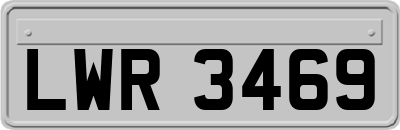 LWR 3469